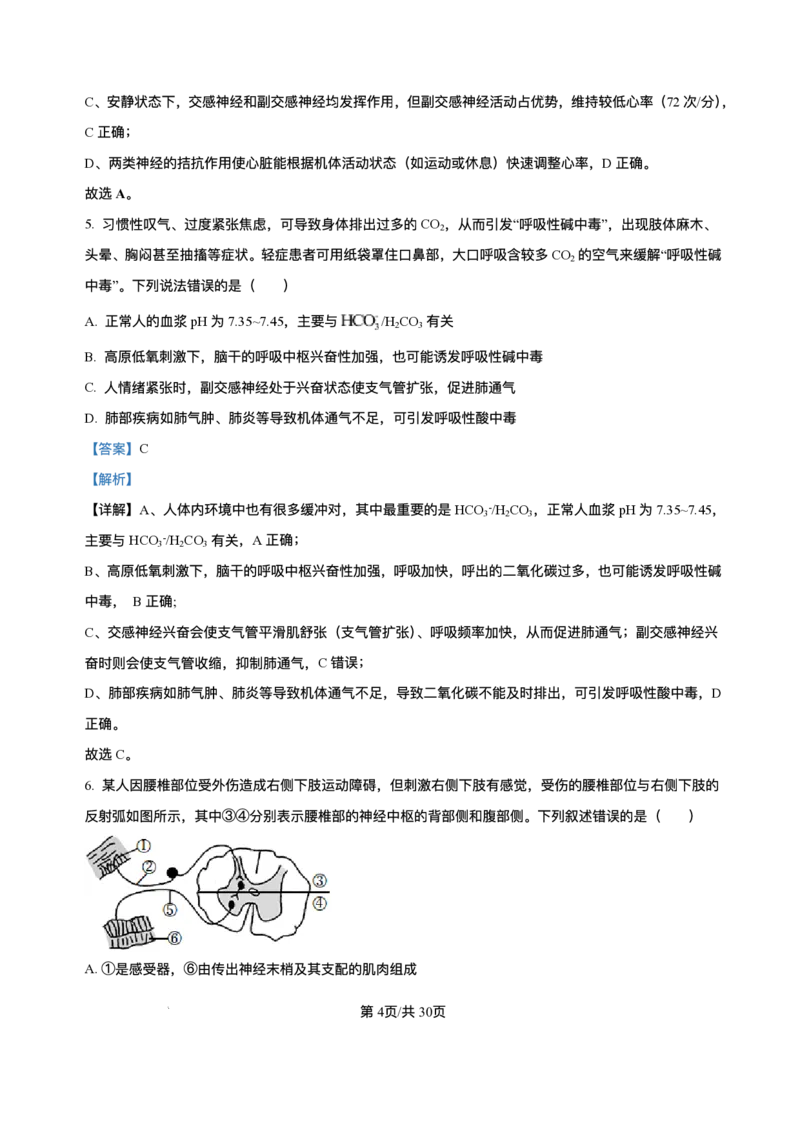 C、安静状态下，交感神经和副交感神经均发挥作用，但副交感神经活动占优势，维持较低心率（72 次/分），C 正确；

D、两类神经的拮抗作用使心脏能根据机体活动状态（如运动或休息）快速调整心率，D 正确。

故选 A。

5. 习惯性叹气、过度紧张焦虑，可导致身体排出过多的 $CO_2$，从而引发“呼吸性碱中毒”，出现肢体麻木、头晕、胸闷甚至抽搐等症状。轻症患者可用纸袋罩住口鼻部，大口呼吸含较多 $CO_2$ 的空气来缓解“呼吸性碱中毒”。下列说法错误的是（　　）

A. 正常人的血浆 pH 为 7.35~7.45，主要与 $HCO_3^-/H_2CO_3$ 有关

B. 高原低氧刺激下，脑干的呼吸中枢兴奋性加强，也可能诱发呼吸性碱中毒

C. 人情绪紧张时，副交感神经处于兴奋状态使支气管扩张，促进肺通气

D. 肺部疾病如肺气肿、肺炎等导致机体通气不足，可引发呼吸性酸中毒

【答案】C

【解析】

【详解】A、人体内环境中也有很多缓冲对，其中最重要的是 $HCO_3^-/H_2CO_3$，正常人血浆 pH 为 7.35~7.45，主要与 $HCO_3^-/H_2CO_3$ 有关，A 正确；

B、高原低氧刺激下，脑干的呼吸中枢兴奋性加强，呼吸加快，呼出的二氧化碳过多，也可能诱发呼吸性碱中毒， B 正确;

C、交感神经兴奋会使支气管平滑肌舒张（支气管扩张）、呼吸频率加快，从而促进肺通气；副交感神经兴奋时则会使支气管收缩，抑制肺通气，C 错误；

D、肺部疾病如肺气肿、肺炎等导致机体通气不足，导致二氧化碳不能及时排出，可引发呼吸性酸中毒，D 正确。

故选 C。

6. 某人因腰椎部位受外伤造成右侧下肢运动障碍，但刺激右侧下肢有感觉，受伤的腰椎部位与右侧下肢的反射弧如图所示，其中③④分别表示腰椎部的神经中枢的背部侧和腹部侧。下列叙述错误的是（　　）

①
②
③
④
⑤
⑥

A. ①是感受器，⑥由传出神经末梢及其支配的肌肉组成

第 4页/共 30页